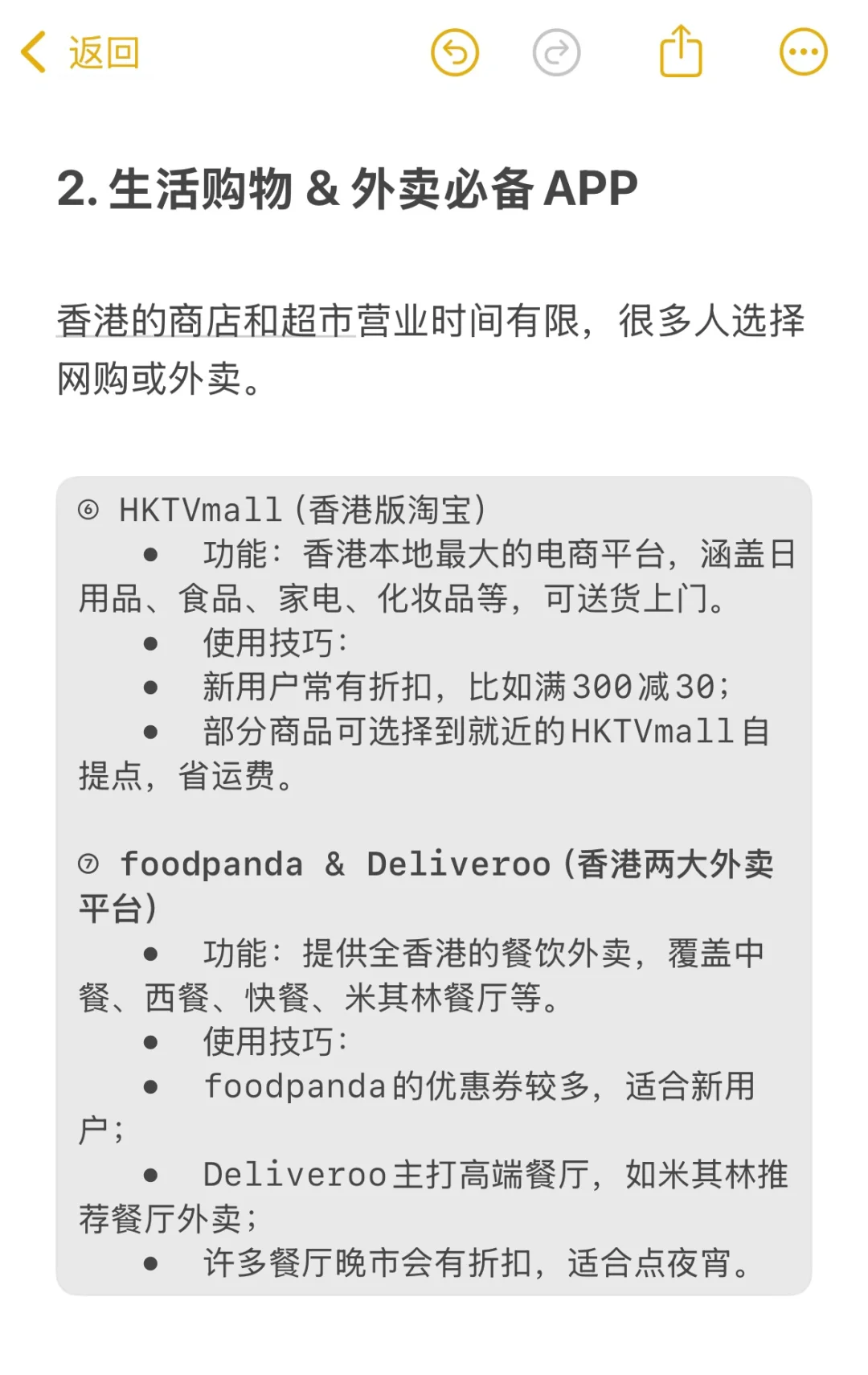 返回

2. 生活购物 & 外卖必备 APP

香港的商店和超市营业时间有限，很多人选择网购或外卖。

⑥ HKTVmall（香港版淘宝）
● 功能：香港本地最大的电商平台，涵盖日用品、食品、家电、化妆品等，可送货上门。
● 使用技巧：
● 新用户常有折扣，比如满300减30；
● 部分商品可选择到就近的HKTVmall自提点，省运费。

⑦ foodpanda & Deliveroo（香港两大外卖平台）
● 功能：提供全香港的餐饮外卖，覆盖中餐、西餐、快餐、米其林餐厅等。
● 使用技巧：
● foodpanda的优惠券较多，适合新用户；
● Deliveroo主打高端餐厅，如米其林推荐餐厅外卖；
● 许多餐厅晚市会有折扣，适合点夜宵。